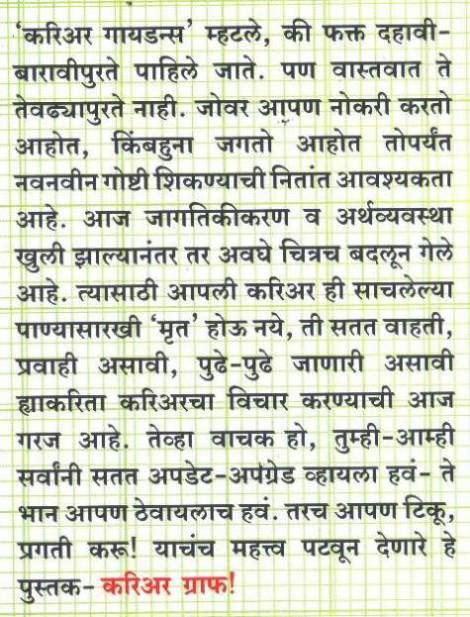 'करिअर गायडन्स' म्हटले, की फक्त दहावी-बारावीपुरते पाहिले जाते. पण वास्तवात ते तेवढ्यापुरते नाही. जोवर आपण नोकरी करतो आहोत, किंबहुना जगतो आहोत तोपर्यंत नवनवीन गोष्टी शिकण्याची नितांत आवश्यकता आहे. आज जागतिकीकरण व अर्थव्यवस्था खुली झाल्यानंतर तर अवघे चित्रच बदलून गेले आहे. त्यासाठी आपली करिअर ही साचलेल्या पाण्यासारखी 'मृत' होऊ नये, ती सतत वाहती, प्रवाही असावी, पुढे-पुढे जाणारी असावी ह्याकरिता करिअरचा विचार करण्याची आज गरज आहे. तेव्हा वाचक हो, तुम्ही-आम्ही सर्वांनी सतत अपडेट-अपग्रेड व्हायला हवं- ते भान आपण ठेवायलाच हवं. तरच आपण टिकू, प्रगती करू! याचंच महत्त्व पटवून देणारे हे पुस्तक- करिअर ग्राफ!